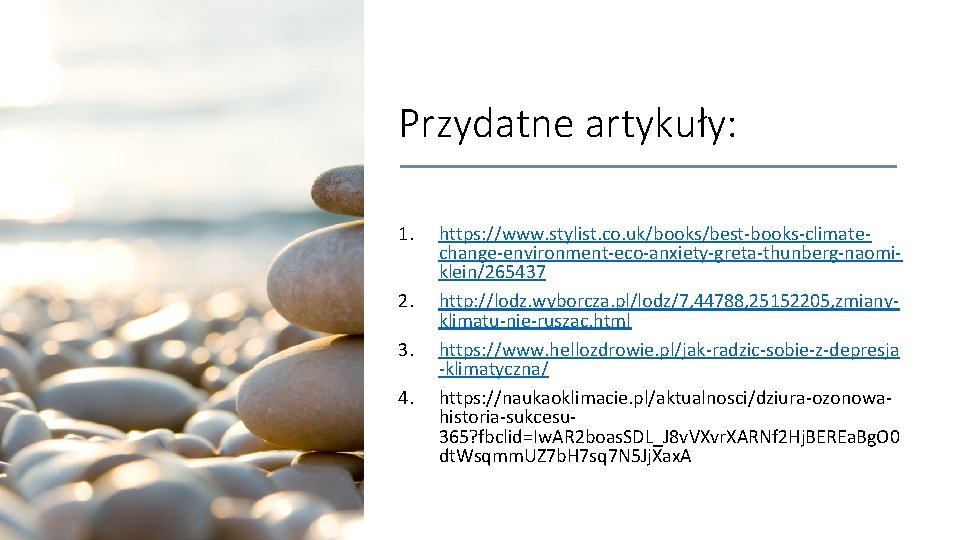 Przydatne artykuły:

1. https://www.stylist.co.uk/books/best-books-climate-change-environment-eco-anxiety-greta-thunberg-naomi-klein/265437

2. http://lodz.wyborcza.pl/lodz/7,44788,25152205,zmiany-klimatu-nie-ruszac.html

3. https://www.hellozdrowie.pl/jak-radzic-sobie-z-depresja-klimatyczna/

4. https://naukaoklimacie.pl/aktualnosci/dziura-ozonowa-historia-sukcesu-365?fbclid=IwAR2boasSDL_J8vVXvrXARNf2HjBEREaBgO0dtWsqmmUZ7bH7sq7N5JjXaxA